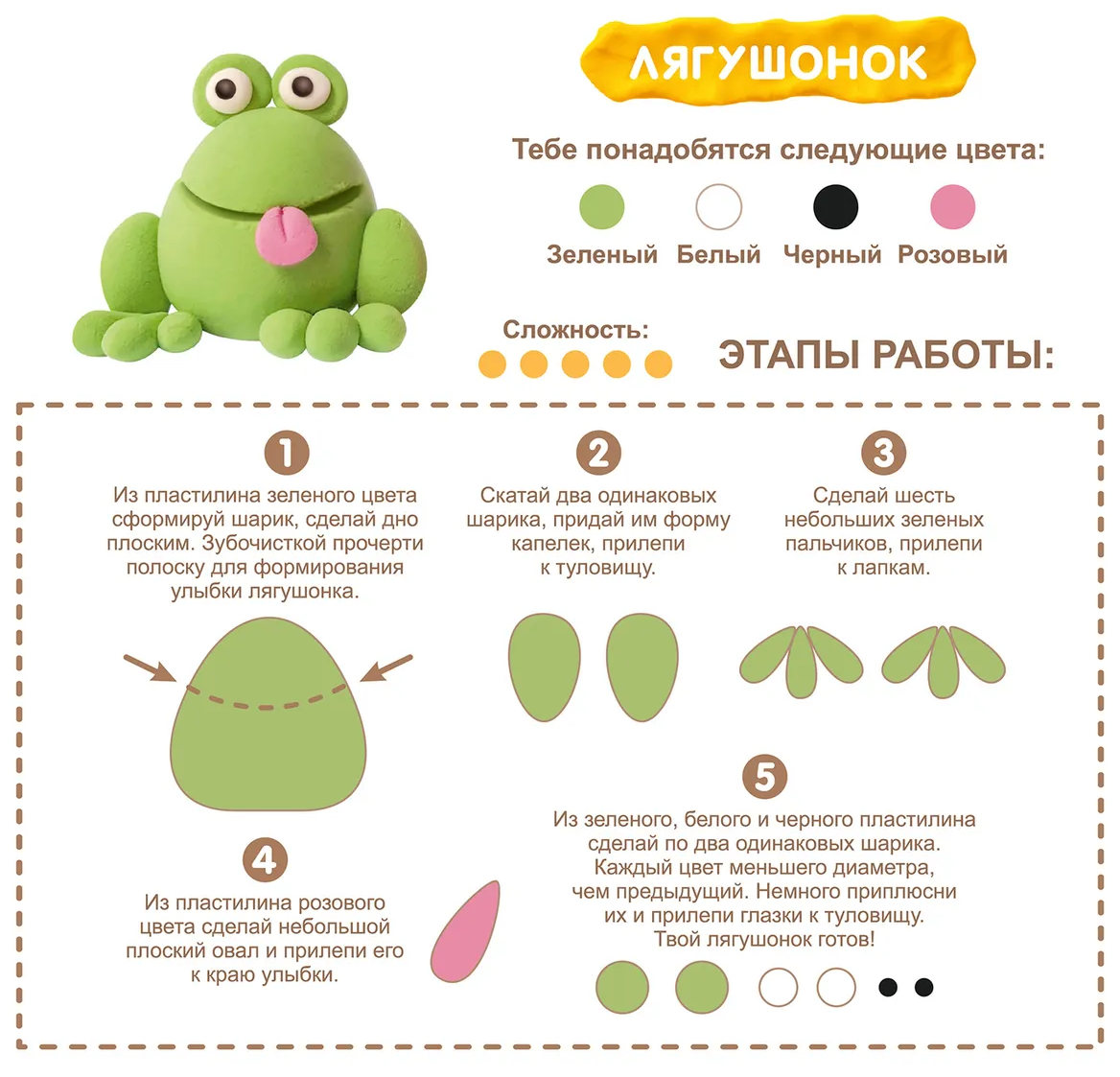 ЛЯГУШОНОК

Тебе понадобятся следующие цвета:

Зеленый Белый Черный Розовый

Сложность:

ЭТАПЫ РАБОТЫ:

1
Из пластилина зеленого цвета сформируй шарик, сделай дно плоским. Зубочисткой прочерти полоску для формирования улыбки лягушонка.

2
Скатай два одинаковых шарика, придай им форму капелек, прилепи к туловищу.

3
Сделай шесть небольших зеленых пальчиков, прилепи к лапкам.

4
Из пластилина розового цвета сделай небольшой плоский овал и прилепи его к краю улыбки.

5
Из зеленого, белого и черного пластилина сделай по два одинаковых шарика. Каждый цвет меньшего диаметра, чем предыдущий. Немного приплюсни их и прилепи глазки к туловищу. Твой лягушонок готов!